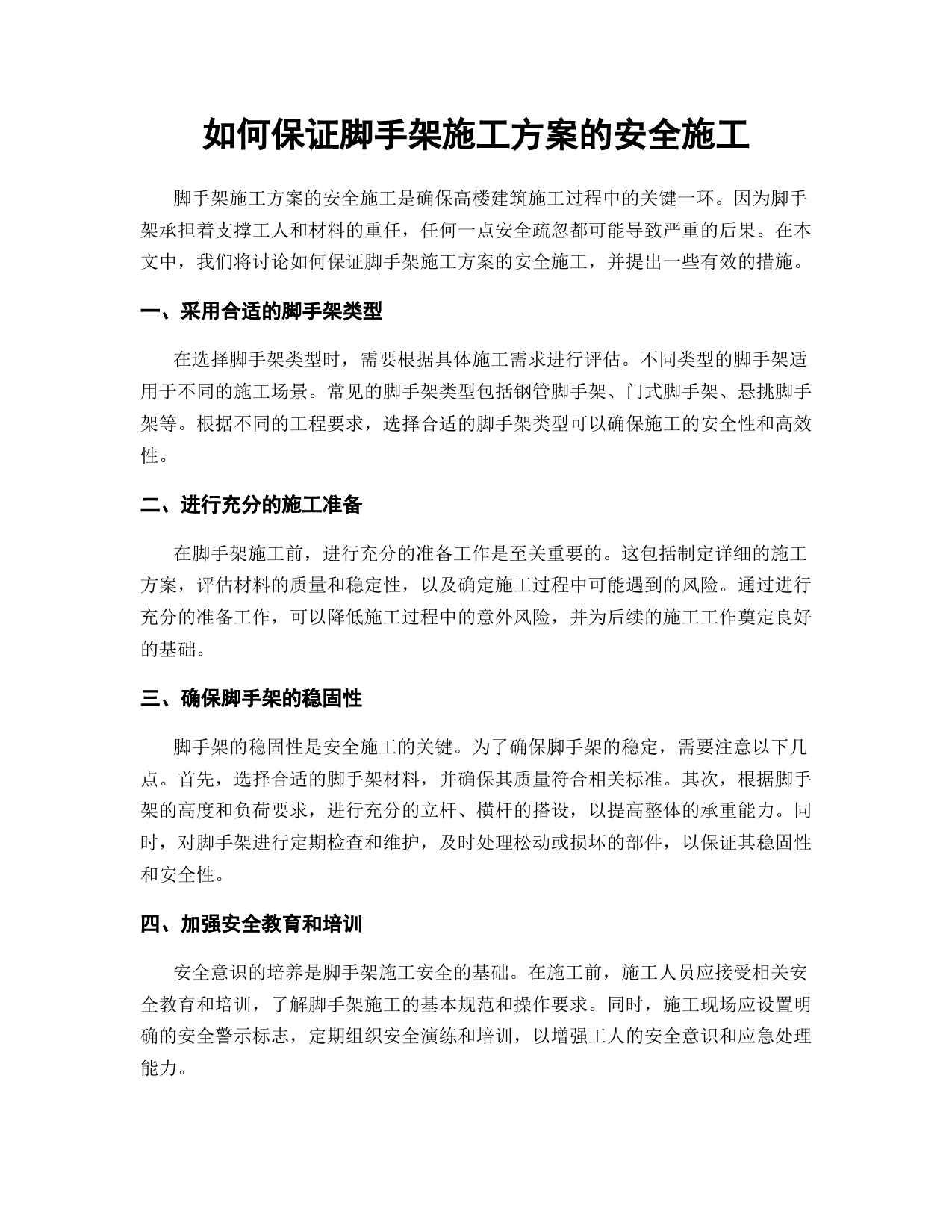 如何保证脚手架施工方案的安全施工

脚手架施工方案的安全施工是确保高楼建筑施工过程中的关键一环。因为脚手架承担着支撑工人和材料的重任，任何一点安全疏忽都可能导致严重的后果。在本文中，我们将讨论如何保证脚手架施工方案的安全施工，并提出一些有效的措施。

一、采用合适的脚手架类型

在选择脚手架类型时，需要根据具体施工需求进行评估。不同类型的脚手架适用于不同的施工场景。常见的脚手架类型包括钢管脚手架、门式脚手架、悬挑脚手架等。根据不同的工程要求，选择合适的脚手架类型可以确保施工的安全性和高效性。

二、进行充分的施工准备

在脚手架施工前，进行充分的准备工作是至关重要的。这包括制定详细的施工方案，评估材料的质量和稳定性，以及确定施工过程中可能遇到的风险。通过进行充分的准备工作，可以降低施工过程中的意外风险，并为后续的施工工作奠定良好的基础。

三、确保脚手架的稳固性

脚手架的稳固性是安全施工的关键。为了确保脚手架的稳定，需要注意以下几点。首先，选择合适的脚手架材料，并确保其质量符合相关标准。其次，根据脚手架的高度和负荷要求，进行充分的立杆、横杆的搭设，以提高整体的承重能力。同时，对脚手架进行定期检查和维护，及时处理松动或损坏的部件，以保证其稳固性和安全性。

四、加强安全教育和培训

安全意识的培养是脚手架施工安全的基础。在施工前，施工人员应接受相关安全教育和培训，了解脚手架施工的基本规范和操作要求。同时，施工现场应设置明确的安全警示标志，定期组织安全演练和培训，以增强工人的安全意识和应急处理能力。